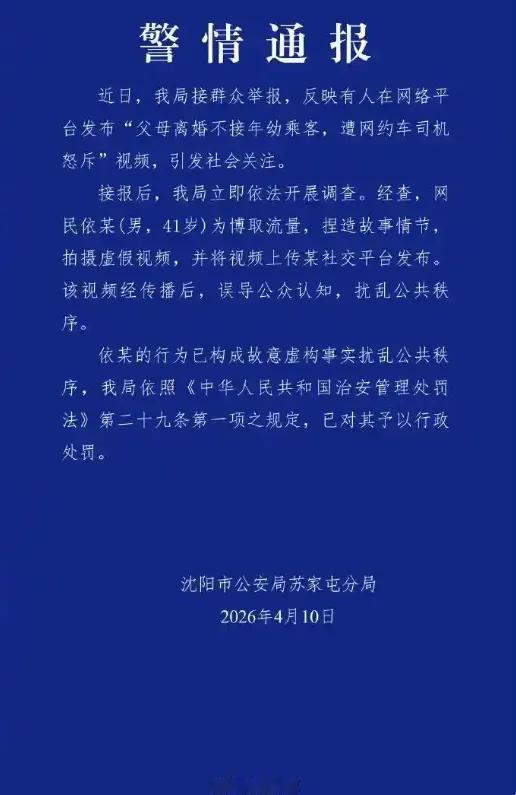 警情通报

近日，我局接群众举报，反映有人在网络平台发布“父母离婚不接年幼乘客，遭网约车司机怒斥”视频，引发社会关注。

接报后，我局立即依法开展调查。经查，网民依某（男，41岁）为博取流量，捏造故事情节，拍摄虚假视频，并将视频上传某社交平台发布。该视频经传播后，误导公众认知，扰乱公共秩序。

依某的行为已构成故意虚构事实扰乱公共秩序，我局依照《中华人民共和国治安管理处罚法》第二十九条第一项之规定，已对其予以行政处罚。

沈阳市公安局苏家屯分局
2026年4月10日